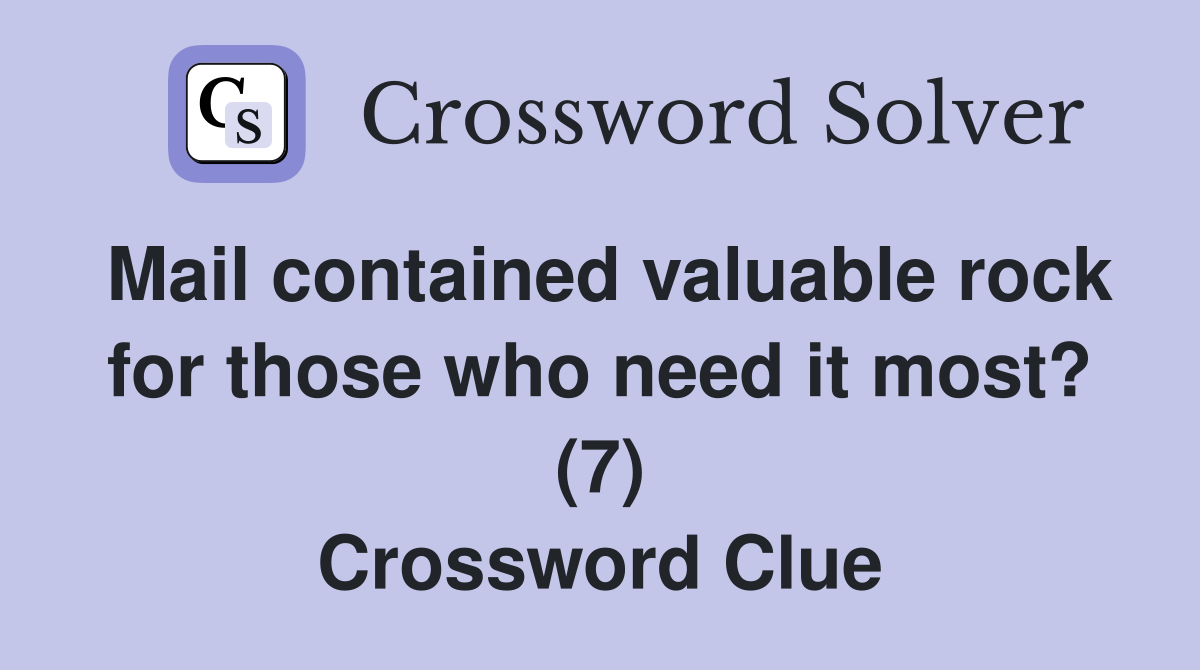 CS Crossword Solver

Mail contained valuable rock for those who need it most? (7)
Crossword Clue